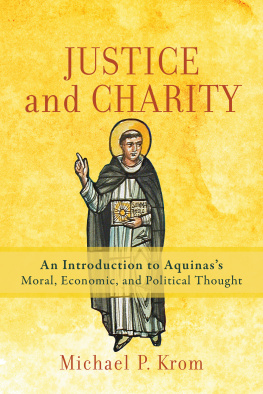 JUSTICE and CHARITY

An Introduction to Aquinas's Moral, Economic, and Political Thought

Michael P. Krom